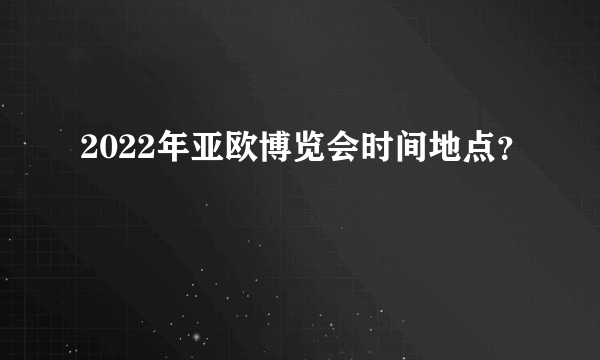 2022年亚欧博览会时间地点?